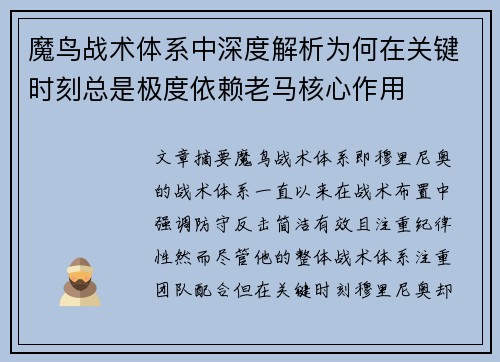 魔鸟战术体系中深度解析为何在关键时刻总是极度依赖老马核心作用

文章摘要魔鸟战术体系即穆里尼奥的战术体系一直以来在战术布置中强调防守反击简洁有效且注重纪律性然而尽管他的整体战术体系注重团队配合但在关键时刻穆里尼奥却